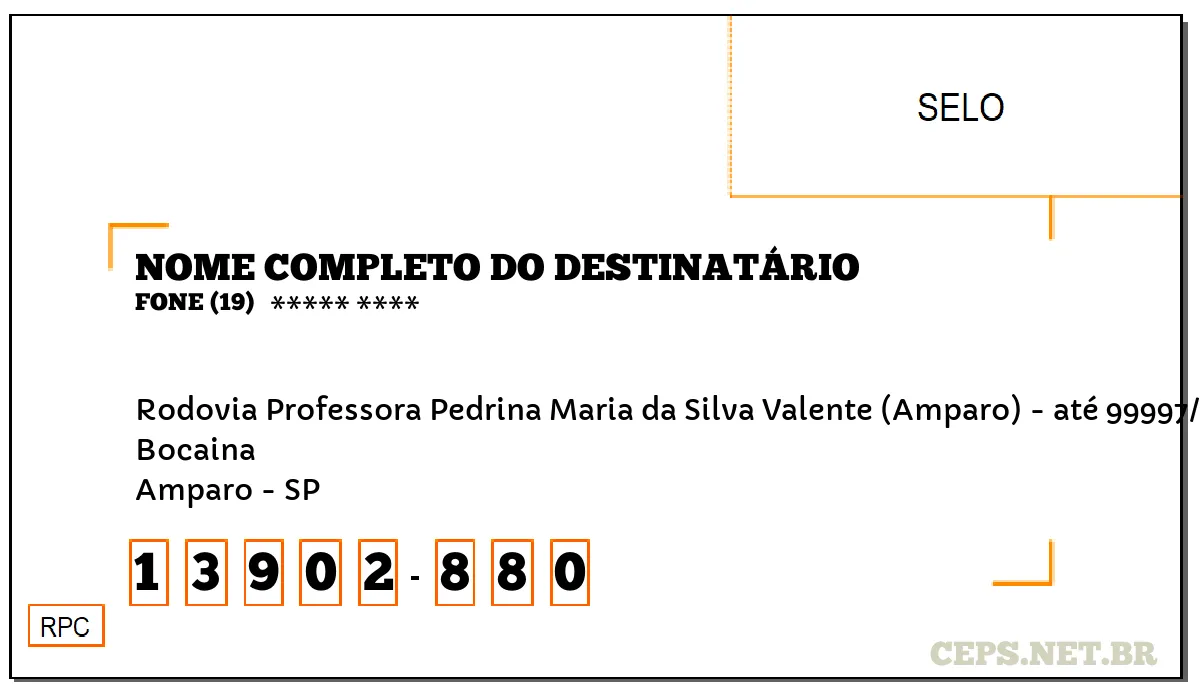 SELO

NOME COMPLETO DO DESTINATÁRIO
FONE (19) ***** ****

Rodovia Professora Pedrina Maria da Silva Valente (Amparo) - até 99997/
Bocaina
Amparo - SP

1 3 9 0 2 - 8 8 0

RPC

CEPS.NET.BR